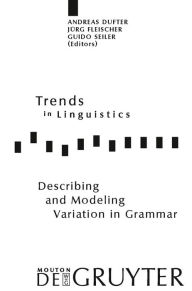 ANDREAS DUFTER
JÜRG FLEISCHER
GUIDO SEILER
(Editors)

Trends
in Linguistics

Describing
and Modeling
Variation in Grammar

MOUTON
DE GRUYTER